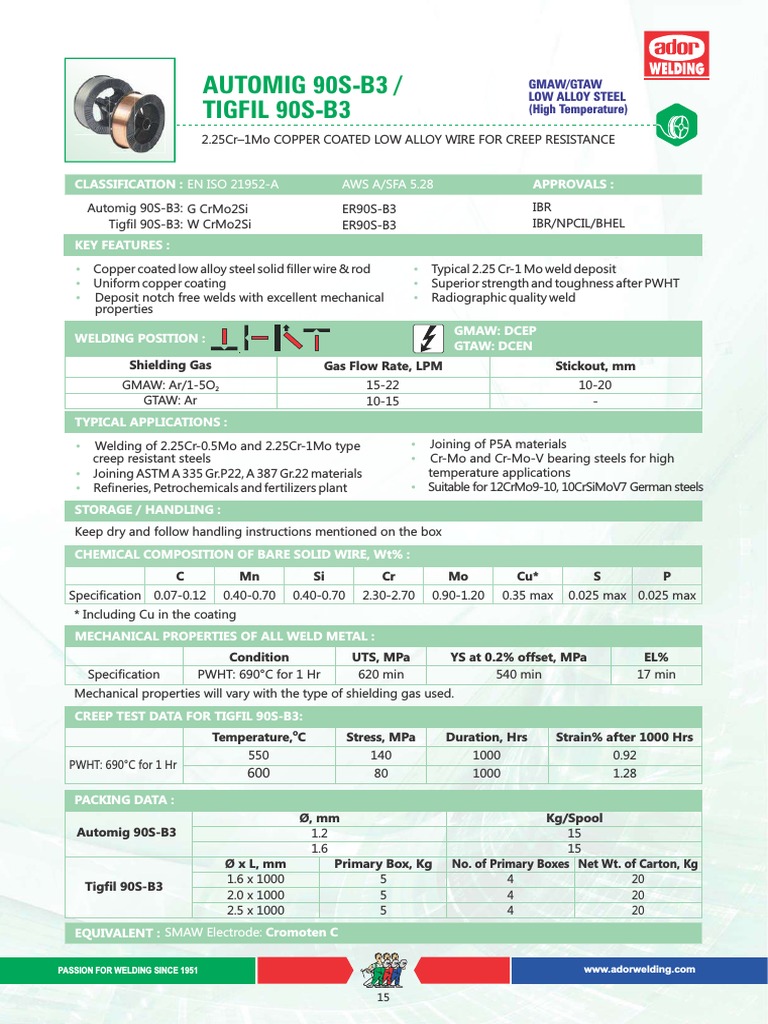 ador WELDING

AUTOMIG 90S-B3 / TIGFIL 90S-B3

GMAW/GTAW
LOW ALLOY STEEL
(High Temperature)

2.25Cr–1Mo COPPER COATED LOW ALLOY WIRE FOR CREEP RESISTANCE

| CLASSIFICATION : EN ISO 21952-A | AWS A/SFA 5.28 | APPROVALS : |
|---|---|---|
| Automig 90S-B3: G CrMo2Si | ER90S-B3 | IBR |
| Tigfil 90S-B3: W CrMo2Si | ER90S-B3 | IBR/NPCIL/BHEL |

KEY FEATURES :

• Copper coated low alloy steel solid filler wire & rod
• Uniform copper coating
• Deposit notch free welds with excellent mechanical properties

• Typical 2.25 Cr-1 Mo weld deposit
• Superior strength and toughness after PWHT
• Radiographic quality weld

WELDING POSITION :

GMAW: DCEP
GTAW: DCEN

| Shielding Gas | Gas Flow Rate, LPM | Stickout, mm |
|---|---|---|
| GMAW: Ar/1-5$O_2$ | 15-22 | 10-20 |
| GTAW: Ar | 10-15 | - |

TYPICAL APPLICATIONS :

• Welding of 2.25Cr-0.5Mo and 2.25Cr-1Mo type creep resistant steels
• Joining ASTM A 335 Gr.P22, A 387 Gr.22 materials
• Refineries, Petrochemicals and fertilizers plant

• Joining of P5A materials
• Cr-Mo and Cr-Mo-V bearing steels for high temperature applications
• Suitable for 12CrMo9-10, 10CrSiMoV7 German steels

STORAGE / HANDLING :

Keep dry and follow handling instructions mentioned on the box

CHEMICAL COMPOSITION OF BARE SOLID WIRE, Wt% :

| | C | Mn | Si | Cr | Mo | Cu* | S | P |
|---|---|---|---|---|---|---|---|---|
| Specification | 0.07-0.12 | 0.40-0.70 | 0.40-0.70 | 2.30-2.70 | 0.90-1.20 | 0.35 max | 0.025 max | 0.025 max |

* Including Cu in the coating

MECHANICAL PROPERTIES OF ALL WELD METAL :

| | Condition | UTS, MPa | YS at 0.2% offset, MPa | EL% |
|---|---|---|---|---|
| Specification | PWHT: 690°C for 1 Hr | 620 min | 540 min | 17 min |

Mechanical properties will vary with the type of shielding gas used.

CREEP TEST DATA FOR TIGFIL 90S-B3:

| | Temperature,°C | Stress, MPa | Duration, Hrs | Strain% after 1000 Hrs |
|---|---|---|---|---|
| PWHT: 690°C for 1 Hr | 550 | 140 | 1000 | 0.92 |
| | 600 | 80 | 1000 | 1.28 |

PACKING DATA :

| | Ø, mm | | Kg/Spool | |
|---|---|---|---|---|
| Automig 90S-B3 | 1.2 | | 15 | |
| | 1.6 | | 15 | |
| | Ø x L, mm | Primary Box, Kg | No. of Primary Boxes | Net Wt. of Carton, Kg |
| Tigfil 90S-B3 | 1.6 x 1000 | 5 | 4 | 20 |
| | 2.0 x 1000 | 5 | 4 | 20 |
| | 2.5 x 1000 | 5 | 4 | 20 |

EQUIVALENT : SMAW Electrode: Cromoten C

PASSION FOR WELDING SINCE 1951

www.adorwelding.com

15